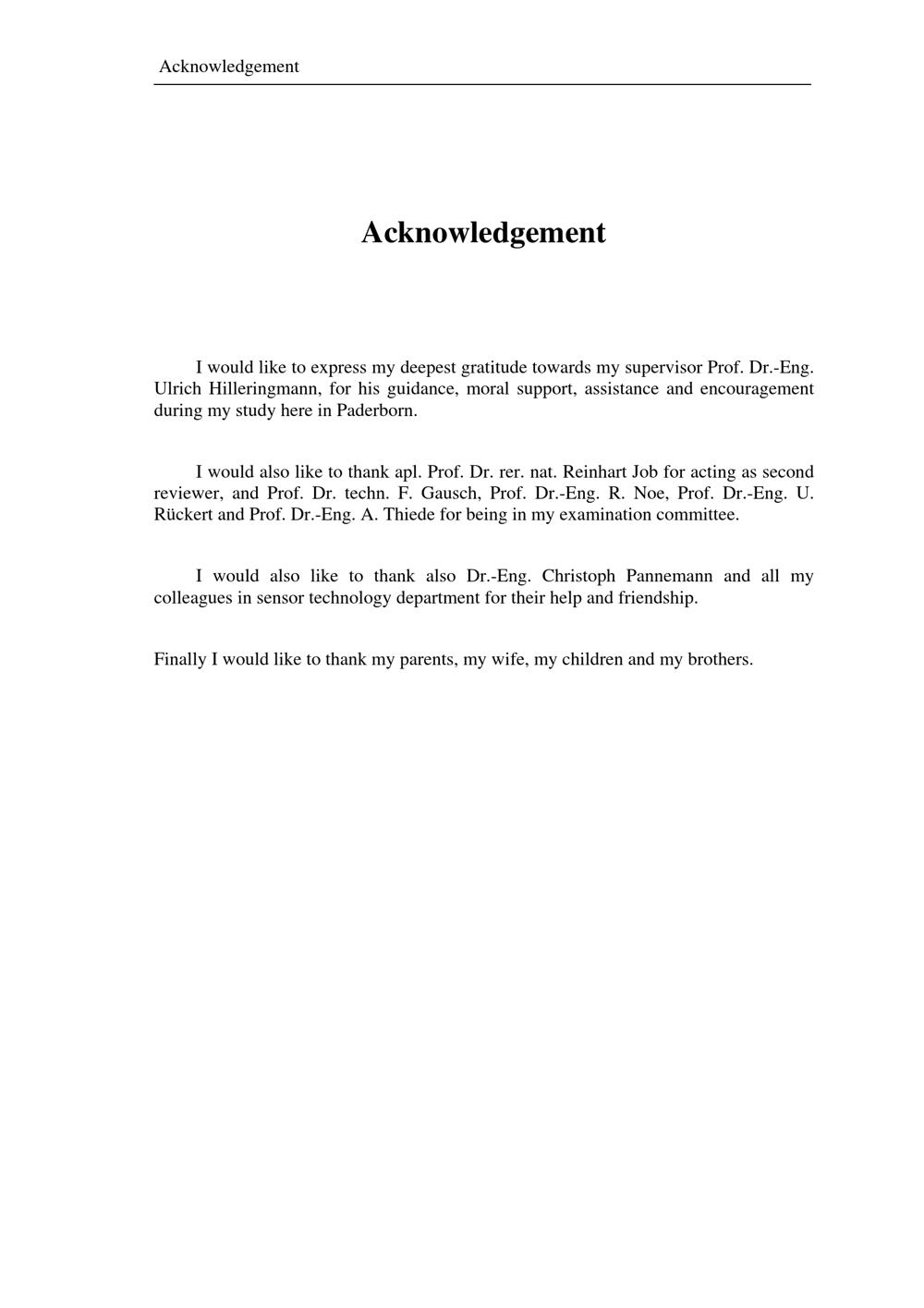 Acknowledgement

Acknowledgement

I would like to express my deepest gratitude towards my supervisor Prof. Dr.-Eng. Ulrich Hilleringmann, for his guidance, moral support, assistance and encouragement during my study here in Paderborn.

I would also like to thank apl. Prof. Dr. rer. nat. Reinhart Job for acting as second reviewer, and Prof. Dr. techn. F. Gausch, Prof. Dr.-Eng. R. Noe, Prof. Dr.-Eng. U. Rückert and Prof. Dr.-Eng. A. Thiede for being in my examination committee.

I would also like to thank also Dr.-Eng. Christoph Pannemann and all my colleagues in sensor technology department for their help and friendship.

Finally I would like to thank my parents, my wife, my children and my brothers.